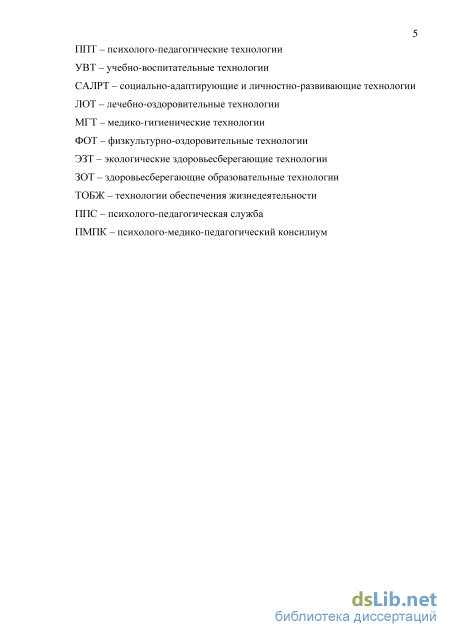 5

ППТ – психолого-педагогические технологии

УВТ – учебно-воспитательные технологии

САЛРТ – социально-адаптирующие и личностно-развивающие технологии

ЛОТ – лечебно-оздоровительные технологии

МГТ – медико-гигиенические технологии

ФОТ – физкультурно-оздоровительные технологии

ЭЗТ – экологические здоровьесберегающие технологии

ЗОТ – здоровьесберегающие образовательные технологии

ТОБЖ – технологии обеспечения жизнедеятельности

ППС – психолого-педагогическая служба

ПМПК – психолого-медико-педагогический консилиум

dsLib.net
библиотека диссертаций